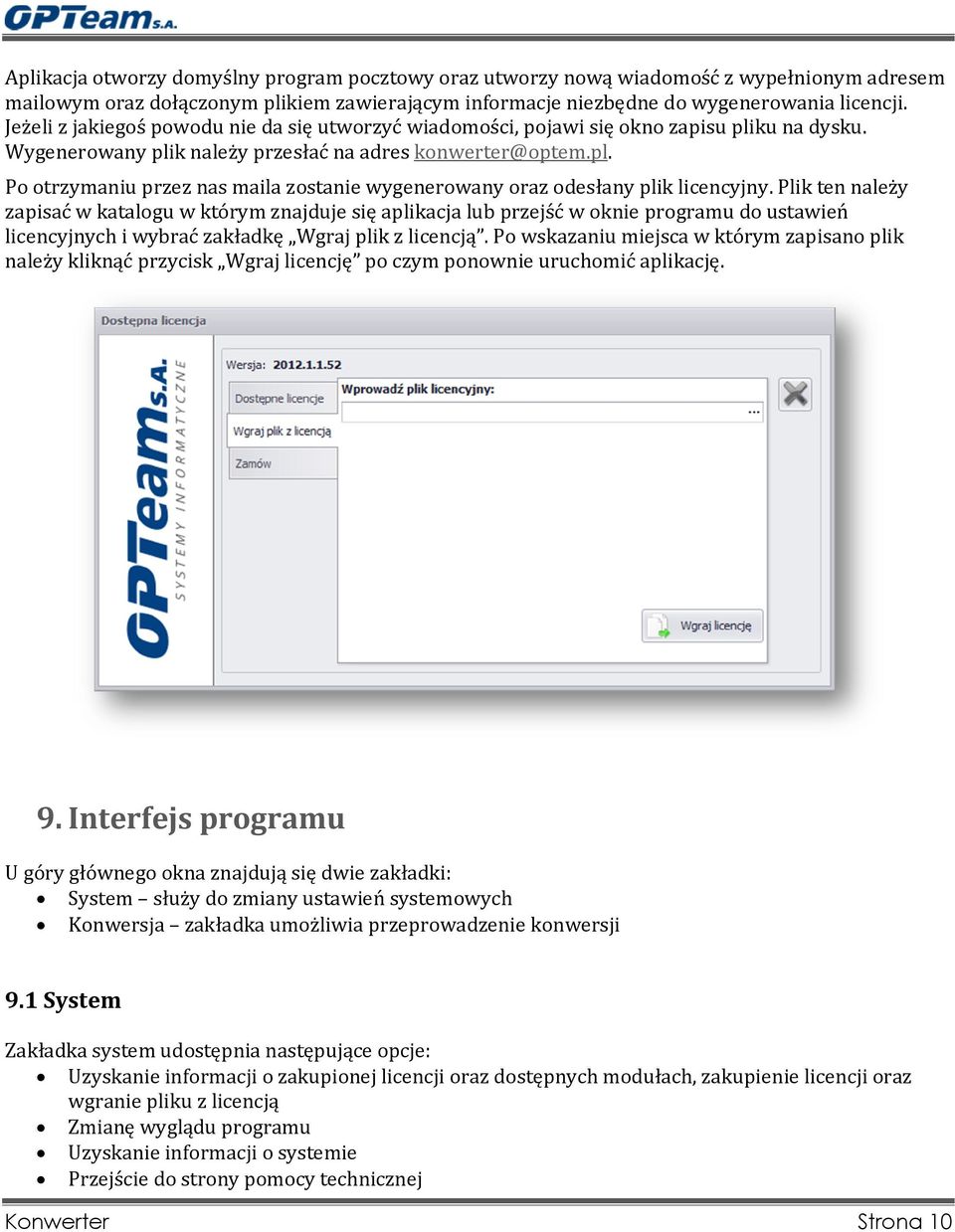 OPTeam S.A.

Aplikacja otworzy domyślny program pocztowy oraz utworzy nową wiadomość z wypełnionym adresem mailowym oraz dołączonym plikiem zawierającym informacje niezbędne do wygenerowania licencji. Jeżeli z jakiegoś powodu nie da się utworzyć wiadomości, pojawi się okno zapisu pliku na dysku. Wygenerowany plik należy przesłać na adres konwerter@optem.pl.

Po otrzymaniu przez nas maila zostanie wygenerowany oraz odesłany plik licencyjny. Plik ten należy zapisać w katalogu w którym znajduje się aplikacja lub przejść w oknie programu do ustawień licencyjnych i wybrać zakładkę „Wgraj plik z licencją”. Po wskazaniu miejsca w którym zapisano plik należy kliknąć przycisk „Wgraj licencję” po czym ponownie uruchomić aplikację.

Dostępna licencja

OPTeam S.A. SYSTEMY INFORMATYCZNE

Wersja: 2012.1.1.52

Dostępne licencje

Wgraj plik z licencją

Zamów

Wprowadź plik licencyjny:

...

Wgraj licencję

9. Interfejs programu

U góry głównego okna znajdują się dwie zakładki:
• System – służy do zmiany ustawień systemowych
• Konwersja – zakładka umożliwia przeprowadzenie konwersji

9.1 System

Zakładka system udostępnia następujące opcje:
• Uzyskanie informacji o zakupionej licencji oraz dostępnych modułach, zakupienie licencji oraz wgranie pliku z licencją
• Zmianę wyglądu programu
• Uzyskanie informacji o systemie
• Przejście do strony pomocy technicznej

Konwerter Strona 10